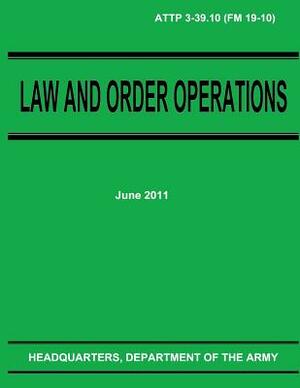 ATTP 3-39.10 (FM 19-10)

LAW AND ORDER OPERATIONS

June 2011

HEADQUARTERS, DEPARTMENT OF THE ARMY